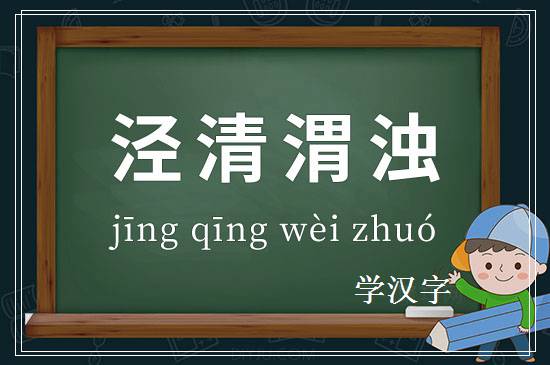 泾清渭浊

jīng qīng wèi zhuó

学汉字